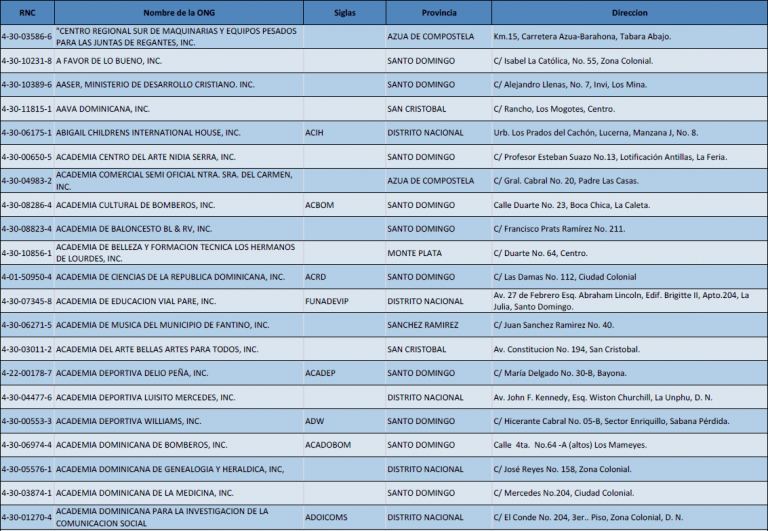 | RNC | Nombre de la ONG | Siglas | Provincia | Direccion |
|---|---|---|---|---|
| 4-30-03586-6 | "CENTRO REGIONAL SUR DE MAQUINARIAS Y EQUIPOS PESADOS PARA LAS JUNTAS DE REGANTES, INC. | | AZUA DE COMPOSTELA | Km.15, Carretera Azua-Barahona, Tabara Abajo. |
| 4-30-10231-8 | A FAVOR DE LO BUENO, INC. | | SANTO DOMINGO | C/ Isabel La Católica, No. 55, Zona Colonial. |
| 4-30-10389-6 | AASER, MINISTERIO DE DESARROLLO CRISTIANO. INC. | | SANTO DOMINGO | C/ Alejandro Llenas, No. 7, Invi, Los Mina. |
| 4-30-11815-1 | AAVA DOMINICANA, INC. | | SAN CRISTOBAL | C/ Rancho, Los Mogotes, Centro. |
| 4-30-06175-1 | ABIGAIL CHILDRENS INTERNATIONAL HOUSE, INC. | ACIH | DISTRITO NACIONAL | Urb. Los Prados del Cachón, Lucerna, Manzana J, No. 8. |
| 4-30-00650-5 | ACADEMIA CENTRO DEL ARTE NIDIA SERRA, INC. | | SANTO DOMINGO | C/ Profesor Esteban Suazo No.13, Lotificación Antillas, La Feria. |
| 4-30-04983-2 | ACADEMIA COMERCIAL SEMI OFICIAL NTRA. SRA. DEL CARMEN, INC. | | AZUA DE COMPOSTELA | C/ Gral. Cabral No. 20, Padre Las Casas. |
| 4-30-08286-4 | ACADEMIA CULTURAL DE BOMBEROS, INC. | ACBOM | SANTO DOMINGO | Calle Duarte No. 23, Boca Chica, La Caleta. |
| 4-30-08823-4 | ACADEMIA DE BALONCESTO BL & RV, INC. | | SANTO DOMINGO | C/ Francisco Prats Ramírez No. 211. |
| 4-30-10856-1 | ACADEMIA DE BELLEZA Y FORMACION TECNICA LOS HERMANOS DE LOURDES, INC. | | MONTE PLATA | C/ Duarte No. 64, Centro. |
| 4-01-50950-4 | ACADEMIA DE CIENCIAS DE LA REPUBLICA DOMINICANA, INC. | ACRD | SANTO DOMINGO | C/ Las Damas No. 112, Ciudad Colonial |
| 4-30-07345-8 | ACADEMIA DE EDUCACION VIAL PARE, INC. | FUNADEVIP | DISTRITO NACIONAL | Av. 27 de Febrero Esq. Abraham Lincoln, Edif. Brigitte II, Apto.204, La Julia, Santo Domingo. |
| 4-30-06271-5 | ACADEMIA DE MUSICA DEL MUNICIPIO DE FANTINO, INC. | | SANCHEZ RAMIREZ | C/ Juan Sanchez Ramirez No. 40. |
| 4-30-03011-2 | ACADEMIA DEL ARTE BELLAS ARTES PARA TODOS, INC. | | SAN CRISTOBAL | Av. Constitucion No. 194, San Cristobal. |
| 4-22-00178-7 | ACADEMIA DEPORTIVA DELIO PEÑA, INC. | ACADEP | SANTO DOMINGO | C/ María Delgado No. 30-B, Bayona. |
| 4-30-04477-6 | ACADEMIA DEPORTIVA LUISITO MERCEDES, INC. | | DISTRITO NACIONAL | Av. John F. Kennedy, Esq. Wiston Churchill, La Unphu, D. N. |
| 4-30-00553-3 | ACADEMIA DEPORTIVA WILLIAMS, INC. | ADW | SANTO DOMINGO | C/ Hicerante Cabral No. 05-B, Sector Enriquillo, Sabana Pérdida. |
| 4-30-06974-4 | ACADEMIA DOMINICANA DE BOMBEROS, INC. | ACADOBOM | SANTO DOMINGO | Calle 4ta. No.64 -A (altos) Los Mameyes. |
| 4-30-05576-1 | ACADEMIA DOMINICANA DE GENEALOGIA Y HERALDICA, INC, | | DISTRITO NACIONAL | C/ José Reyes No. 158, Zona Colonial. |
| 4-30-03874-1 | ACADEMIA DOMINICANA DE LA MEDICINA, INC. | | SANTO DOMINGO | C/ Mercedes No.204, Ciudad Colonial. |
| 4-30-01270-4 | ACADEMIA DOMINICANA PARA LA INVESTIGACION DE LA COMUNICACION SOCIAL | ADOICOMS | DISTRITO NACIONAL | C/ El Conde No. 204, 3er.. Piso, Zona Colonial, D. N. |